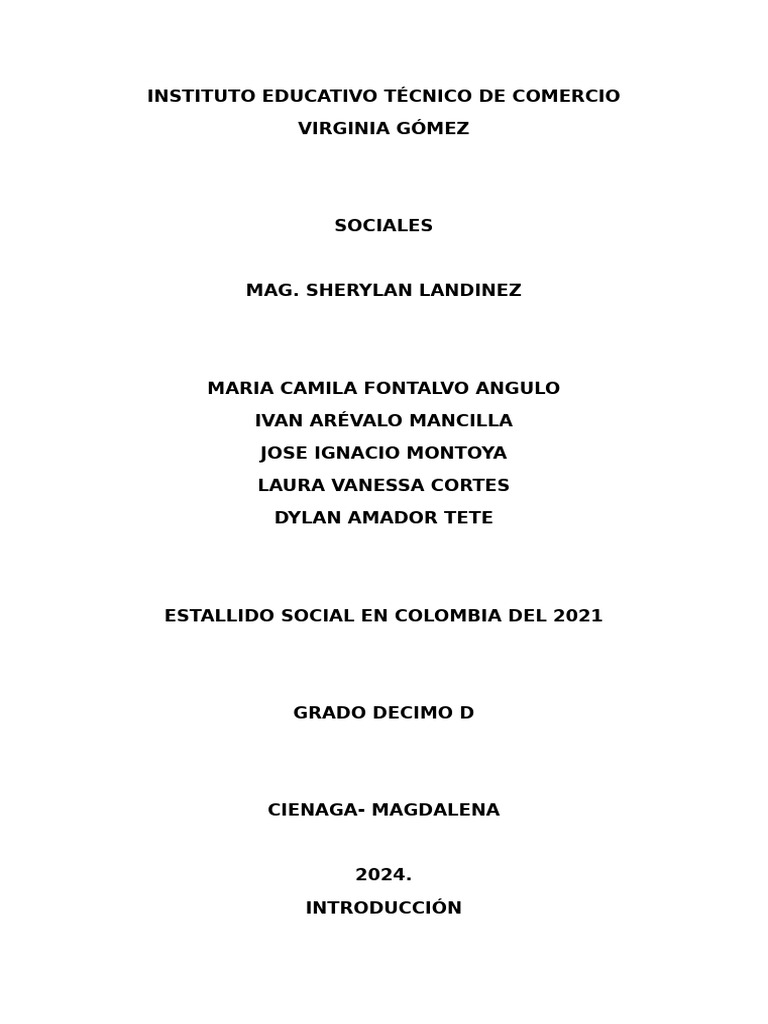 INSTITUTO EDUCATIVO TÉCNICO DE COMERCIO
VIRGINIA GÓMEZ

SOCIALES

MAG. SHERYLAN LANDINEZ

MARIA CAMILA FONTALVO ANGULO
IVAN ARÉVALO MANCILLA
JOSE IGNACIO MONTOYA
LAURA VANESSA CORTES
DYLAN AMADOR TETE

ESTALLIDO SOCIAL EN COLOMBIA DEL 2021

GRADO DECIMO D

CIENAGA- MAGDALENA

2024.
INTRODUCCIÓN